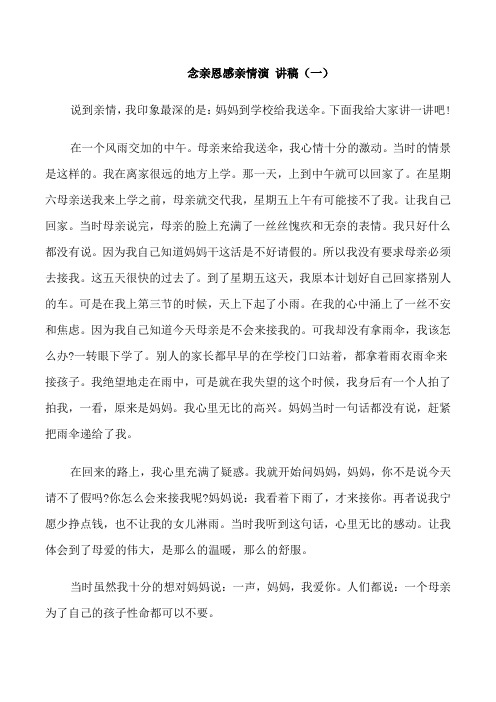 念亲恩感亲情演 讲稿（一）

说到亲情，我印象最深的是：妈妈到学校给我送伞。下面我给大家讲一讲吧！

在一个风雨交加的中午。母亲来给我送伞，我心情十分的激动。当时的情景是这样的。我在离家很远的地方上学。那一天，上到中午就可以回家了。在星期六母亲送我来上学之前，母亲就交代我，星期五上午有可能接不了我。让我自己回家。当时母亲说完，母亲的脸上充满了一丝丝愧疚和无奈的表情。我只好什么都没有说。因为我自己知道妈妈干这活是不好请假的。所以我没有要求母亲必须去接我。这五天很快的过去了。到了星期五这天，我原本计划好自己回家搭别人的车。可是在我上第三节的时候，天上下起了小雨。在我的心中涌上了一丝不安和焦虑。因为我自己知道今天母亲是不会来接我的。可我却没有拿雨伞，我该怎么办?一转眼下学了。别人的家长都早早的在学校门口站着，都拿着雨衣雨伞来接孩子。我绝望地走在雨中，可是就在我失望的这个时候，我身后有一个人拍了拍我，一看，原来是妈妈。我心里无比的高兴。妈妈当时一句话都没有说，赶紧把雨伞递给了我。

在回来的路上，我心里充满了疑惑。我就开始问妈妈，妈妈，你不是说今天请不了假吗?你怎么会来接我呢?妈妈说：我看着下雨了，才来接你。再者说我宁愿少挣点钱，也不让我的女儿淋雨。当时我听到这句话，心里无比的感动。让我体会到了母爱的伟大，是那么的温暖，那么的舒服。

当时虽然我十分的想对妈妈说：一声，妈妈，我爱你。人们都说：一个母亲为了自己的孩子性命都可以不要。